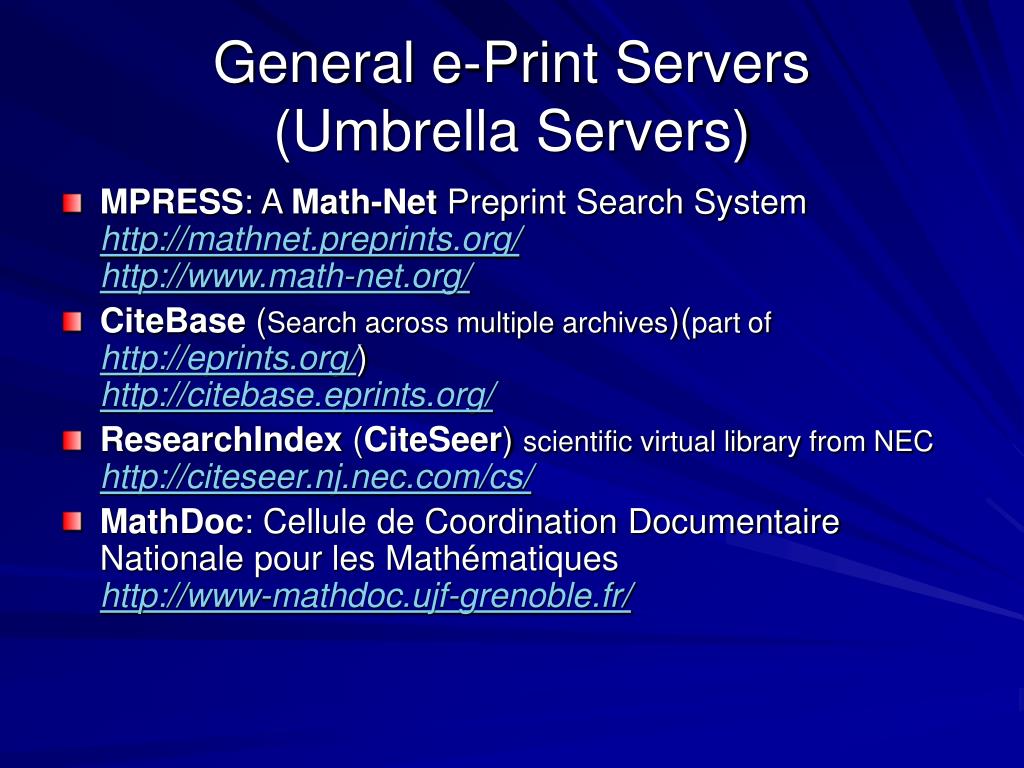 General e-Print Servers
(Umbrella Servers)

MPRESS: A Math-Net Preprint Search System
http://mathnet.preprints.org/
http://www.math-net.org/

CiteBase (Search across multiple archives)(part of http://eprints.org/)
http://citebase.eprints.org/

ResearchIndex (CiteSeer) scientific virtual library from NEC
http://citeseer.nj.nec.com/cs/

MathDoc: Cellule de Coordination Documentaire Nationale pour les Mathématiques
http://www-mathdoc.ujf-grenoble.fr/